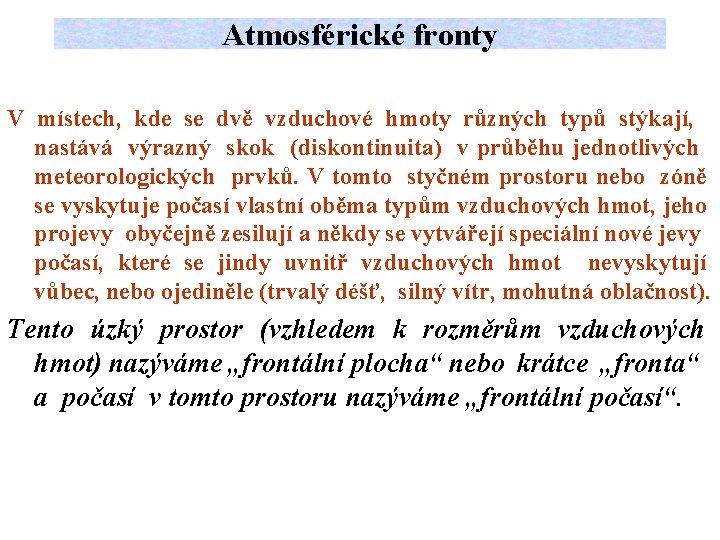 Atmosférické fronty

V místech, kde se dvě vzduchové hmoty různých typů stýkají, nastává výrazný skok (diskontinuita) v průběhu jednotlivých meteorologických prvků. V tomto styčném prostoru nebo zóně se vyskytuje počasí vlastní oběma typům vzduchových hmot, jeho projevy obyčejně zesilují a někdy se vytvářejí speciální nové jevy počasí, které se jindy uvnitř vzduchových hmot nevyskytují vůbec, nebo ojediněle (trvalý déšť, silný vítr, mohutná oblačnost).

Tento úzký prostor (vzhledem k rozměrům vzduchových hmot) nazýváme „frontální plocha“ nebo krátce „fronta“ a počasí v tomto prostoru nazýváme „frontální počasí“.